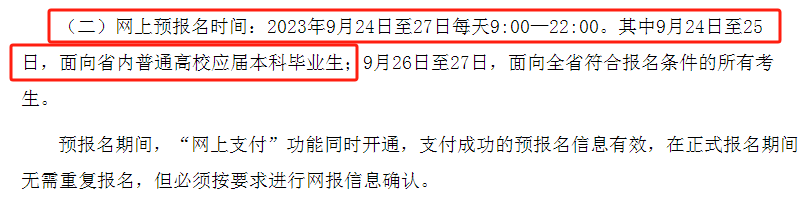 （二）网上预报名时间：2023年9月24日至27日每天9:00—22:00。其中9月24日至25日，面向省内普通高校应届本科毕业生；9月26日至27日，面向全省符合报名条件的所有考生。

预报名期间，“网上支付”功能同时开通，支付成功的预报名信息有效，在正式报名期间无需重复报名，但必须按要求进行网报信息确认。